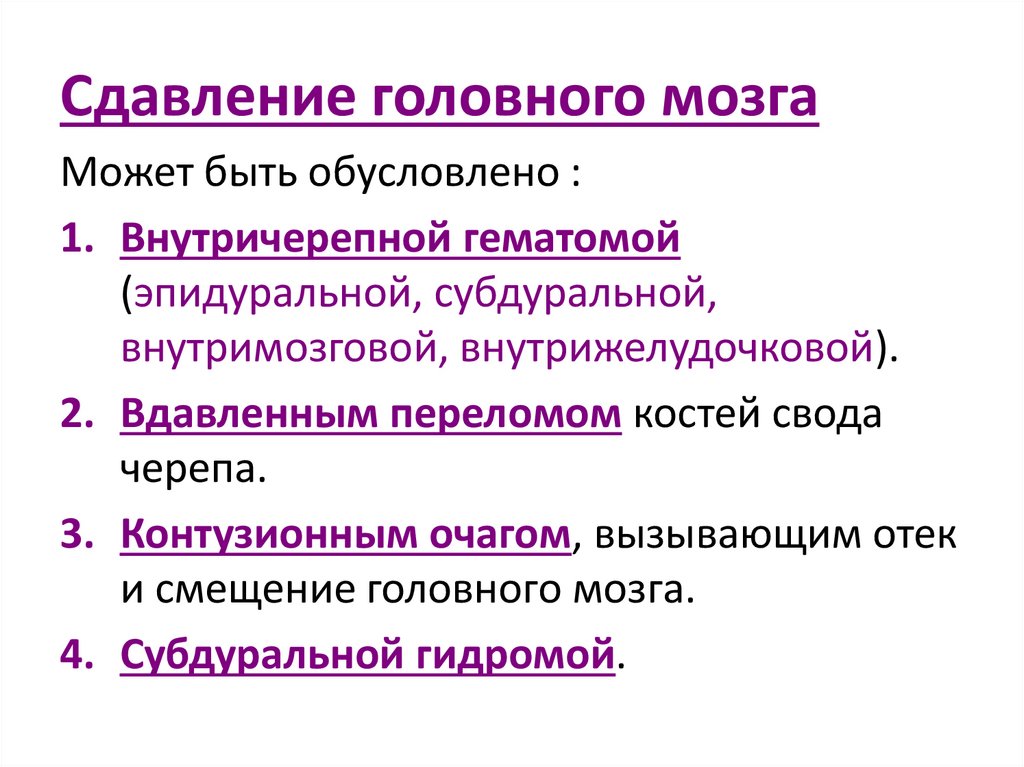 Сдавление головного мозга

Может быть обусловлено :

1. Внутричерепной гематомой (эпидуральной, субдуральной, внутримозговой, внутрижелудочковой).

2. Вдавленным переломом костей свода черепа.

3. Контузионным очагом, вызывающим отек и смещение головного мозга.

4. Субдуральной гидромой.